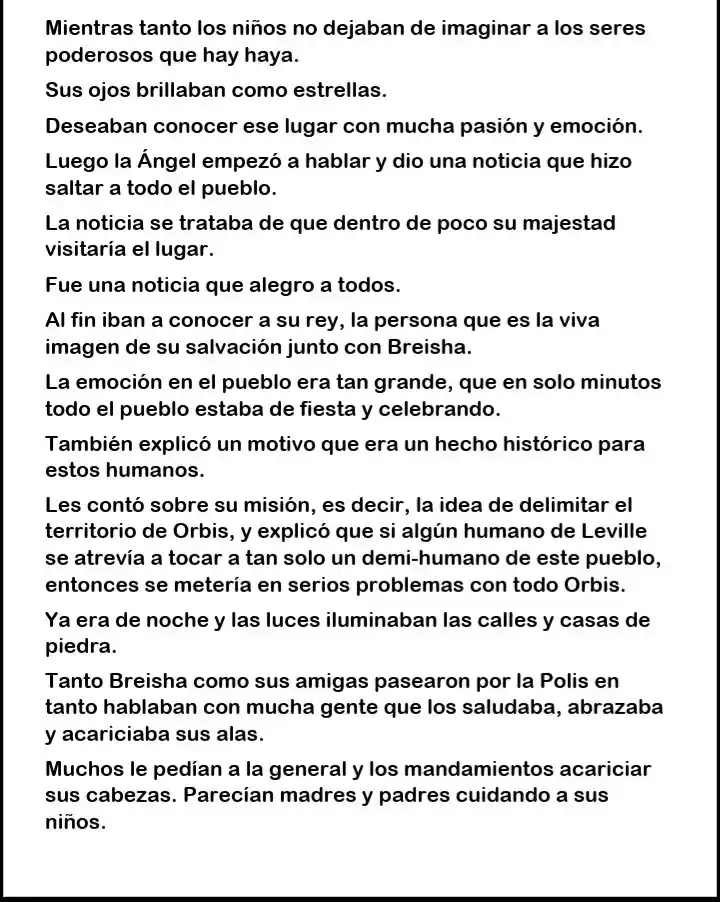 Mientras tanto los niños no dejaban de imaginar a los seres poderosos que hay haya.

Sus ojos brillaban como estrellas.

Deseaban conocer ese lugar con mucha pasión y emoción.

Luego la Ángel empezó a hablar y dio una noticia que hizo saltar a todo el pueblo.

La noticia se trataba de que dentro de poco su majestad visitaría el lugar.

Fue una noticia que alegro a todos.

Al fin iban a conocer a su rey, la persona que es la viva imagen de su salvación junto con Breisha.

La emoción en el pueblo era tan grande, que en solo minutos todo el pueblo estaba de fiesta y celebrando.

También explicó un motivo que era un hecho histórico para estos humanos.

Les contó sobre su misión, es decir, la idea de delimitar el territorio de Orbis, y explicó que si algún humano de Leville se atrevía a tocar a tan solo un demi-humano de este pueblo, entonces se metería en serios problemas con todo Orbis.

Ya era de noche y las luces iluminaban las calles y casas de piedra.

Tanto Breisha como sus amigas pasearon por la Polis en tanto hablaban con mucha gente que los saludaba, abrazaba y acariciaba sus alas.

Muchos le pedían a la general y los mandamientos acariciar sus cabezas. Parecían madres y padres cuidando a sus niños.